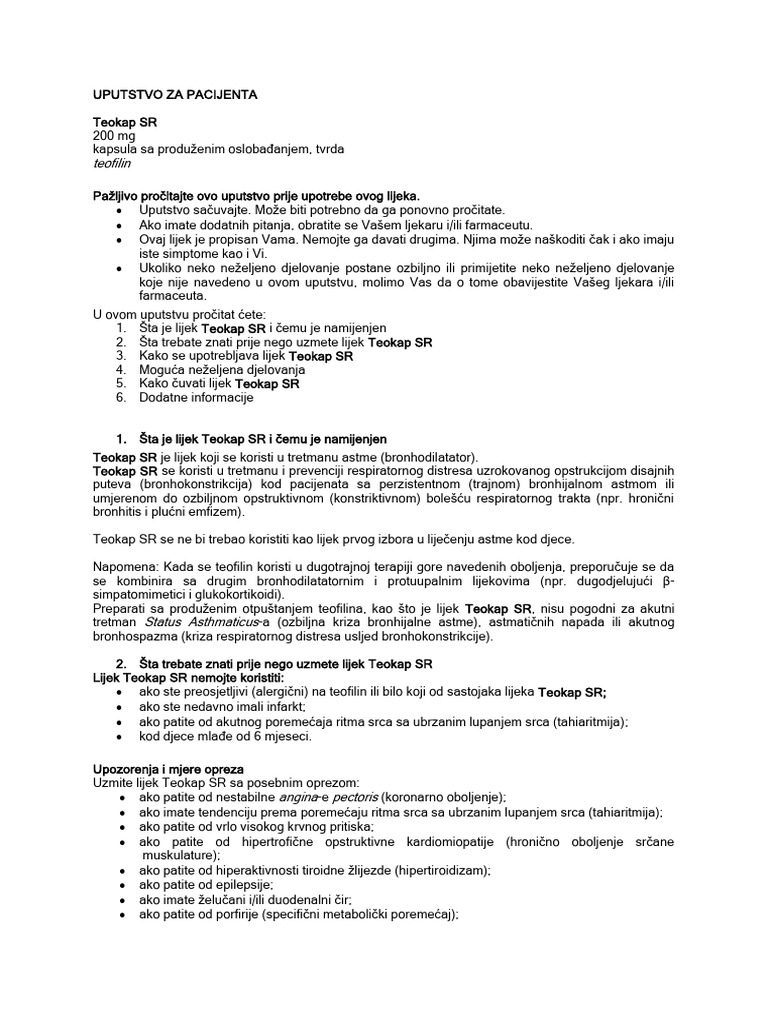 UPUTSTVO ZA PACIJENTA

Teokap SR
200 mg
kapsula sa produženim oslobađanjem, tvrda
teofilin

Pažljivo pročitajte ovo uputstvo prije upotrebe ovog lijeka.
• Uputstvo sačuvajte. Može biti potrebno da ga ponovno pročitate.
• Ako imate dodatnih pitanja, obratite se Vašem ljekaru i/ili farmaceutu.
• Ovaj lijek je propisan Vama. Nemojte ga davati drugima. Njima može naškoditi čak i ako imaju iste simptome kao i Vi.
• Ukoliko neko neželjeno djelovanje postane ozbiljno ili primijetite neko neželjeno djelovanje koje nije navedeno u ovom uputstvu, molimo Vas da o tome obavijestite Vašeg ljekara i/ili farmaceuta.

U ovom uputstvu pročitat ćete:
1. Šta je lijek Teokap SR i čemu je namijenjen
2. Šta trebate znati prije nego uzmete lijek Teokap SR
3. Kako se upotrebljava lijek Teokap SR
4. Moguća neželjena djelovanja
5. Kako čuvati lijek Teokap SR
6. Dodatne informacije

1. Šta je lijek Teokap SR i čemu je namijenjen
Teokap SR je lijek koji se koristi u tretmanu astme (bronhodilatator).
Teokap SR se koristi u tretmanu i prevenciji respiratornog distresa uzrokovanog opstrukcijom disajnih puteva (bronhokonstrikcija) kod pacijenata sa perzistentnom (trajnom) bronhijalnom astmom ili umjerenom do ozbiljnom opstruktivnom (konstriktivnom) bolešću respiratornog trakta (npr. hronični bronhitis i plućni emfizem).

Teokap SR se ne bi trebao koristiti kao lijek prvog izbora u liječenju astme kod djece.

Napomena: Kada se teofilin koristi u dugotrajnoj terapiji gore navedenih oboljenja, preporučuje se da se kombinira sa drugim bronhodilatatornim i protuupalnim lijekovima (npr. dugodjelujući β-simpatomimetici i glukokortikoidi).
Preparati sa produženim otpuštanjem teofilina, kao što je lijek Teokap SR, nisu pogodni za akutni tretman Status Asthmaticus-a (ozbiljna kriza bronhijalne astme), astmatičnih napada ili akutnog bronhospazma (kriza respiratornog distresa usljed bronhokonstrikcije).

2. Šta trebate znati prije nego uzmete lijek Teokap SR
Lijek Teokap SR nemojte koristiti:
• ako ste preosjetljivi (alergični) na teofilin ili bilo koji od sastojaka lijeka Teokap SR;
• ako ste nedavno imali infarkt;
• ako patite od akutnog poremećaja ritma srca sa ubrzanim lupanjem srca (tahiaritmija);
• kod djece mlađe od 6 mjeseci.

Upozorenja i mjere opreza
Uzmite lijek Teokap SR sa posebnim oprezom:
• ako patite od nestabilne angina-e pectoris (koronarno oboljenje);
• ako imate tendenciju prema poremećaju ritma srca sa ubrzanim lupanjem srca (tahiaritmija);
• ako patite od vrlo visokog krvnog pritiska;
• ako patite od hipertrofične opstruktivne kardiomiopatije (hronično oboljenje srčane muskulature);
• ako patite od hiperaktivnosti tiroidne žlijezde (hipertiroidizam);
• ako patite od epilepsije;
• ako imate želučani i/ili duodenalni čir;
• ako patite od porfirije (specifični metabolički poremećaj);